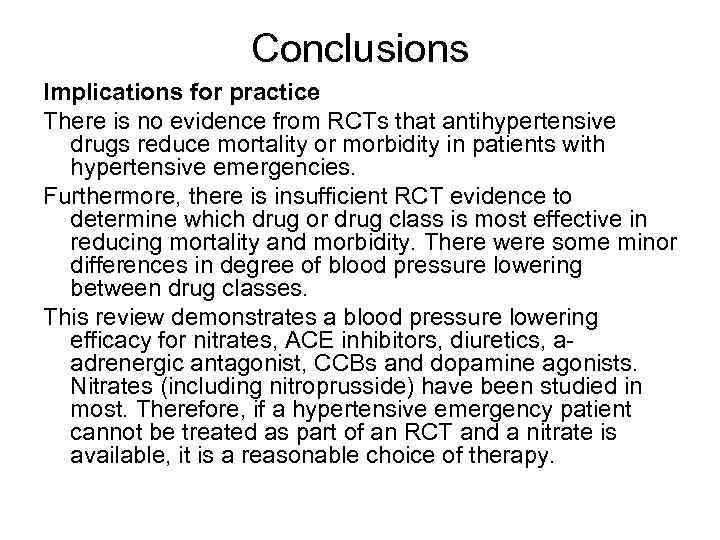 Conclusions

Implications for practice

There is no evidence from RCTs that antihypertensive drugs reduce mortality or morbidity in patients with hypertensive emergencies.

Furthermore, there is insufficient RCT evidence to determine which drug or drug class is most effective in reducing mortality and morbidity. There were some minor differences in degree of blood pressure lowering between drug classes.

This review demonstrates a blood pressure lowering efficacy for nitrates, ACE inhibitors, diuretics, a-adrenergic antagonist, CCBs and dopamine agonists. Nitrates (including nitroprusside) have been studied in most. Therefore, if a hypertensive emergency patient cannot be treated as part of an RCT and a nitrate is available, it is a reasonable choice of therapy.